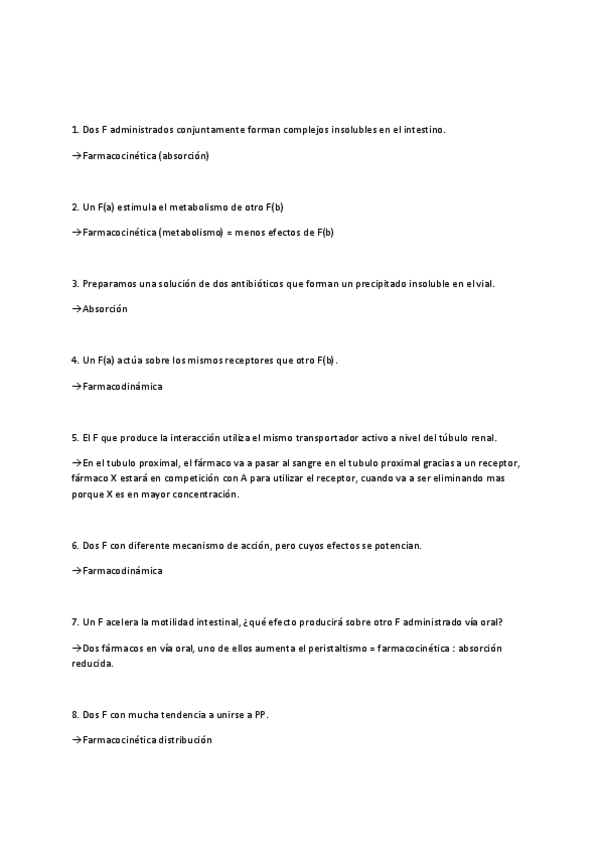 1. Dos F administrados conjuntamente forman complejos insolubles en el intestino.

→Farmacocinética (absorción)

2. Un F(a) estimula el metabolismo de otro F(b)

→Farmacocinética (metabolismo) = menos efectos de F(b)

3. Preparamos una solución de dos antibióticos que forman un precipitado insoluble en el vial.

→Absorción

4. Un F(a) actúa sobre los mismos receptores que otro F(b).

→Farmacodinámica

5. El F que produce la interacción utiliza el mismo transportador activo a nivel del túbulo renal.

→En el tubulo proximal, el fármaco va a pasar al sangre en el tubulo proximal gracias a un receptor, fármaco X estará en competición con A para utilizar el receptor, cuando va a ser eliminando mas porque X es en mayor concentración.

6. Dos F con diferente mecanismo de acción, pero cuyos efectos se potencian.

→Farmacodinámica

7. Un F acelera la motilidad intestinal, ¿qué efecto producirá sobre otro F administrado vía oral?

→Dos fármacos en vía oral, uno de ellos aumenta el peristaltismo = farmacocinética : absorción reducida.

8. Dos F con mucha tendencia a unirse a PP.

→Farmacocinética distribución